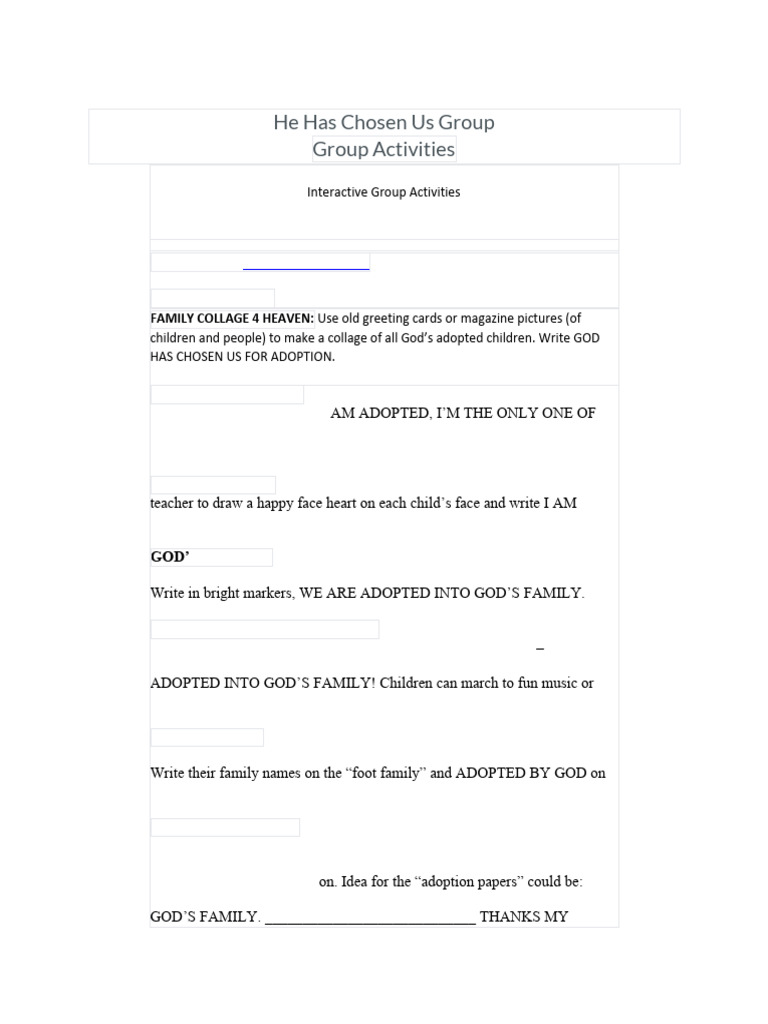 He Has Chosen Us Group
Group Activities

Interactive Group Activities

**FAMILY COLLAGE 4 HEAVEN:** Use old greeting cards or magazine pictures (of children and people) to make a collage of all God's adopted children. Write GOD HAS CHOSEN US FOR ADOPTION.

AM ADOPTED, I'M THE ONLY ONE OF

teacher to draw a happy face heart on each child's face and write I AM

**GOD'**

Write in bright markers, WE ARE ADOPTED INTO GOD'S FAMILY.

–

ADOPTED INTO GOD'S FAMILY! Children can march to fun music or

Write their family names on the "foot family" and ADOPTED BY GOD on

on. Idea for the "adoption papers" could be:

GOD'S FAMILY. ___________________________ THANKS MY